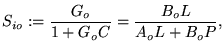 $S_{io} := \frac{G_o}{1 + G_o C} = \frac{B_o L}{A_o L + B_o P},$